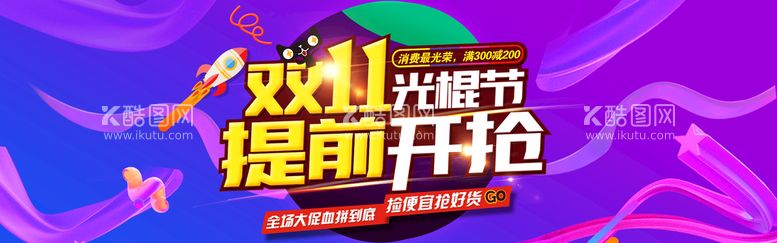 消费最光荣，满300减200
双11光棍节
提前开抢
全场大促血拼到底
捡便宜抢好货 GO
酷图网
www.ikutu.com
酷图网
www.ikutu.com
酷图网
www.ikutu.com